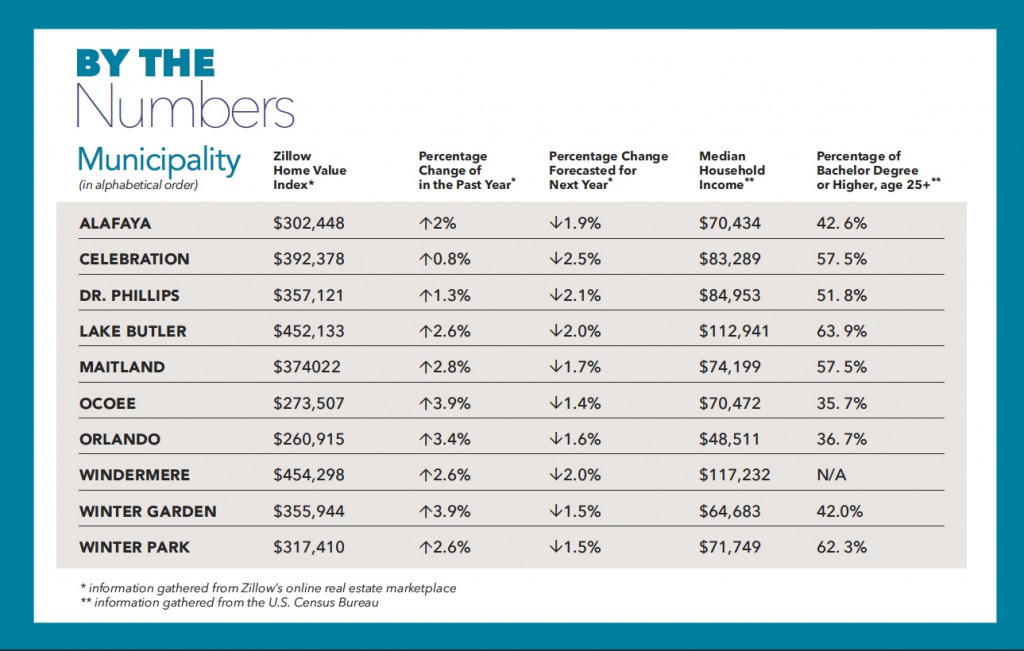 BY THE
Numbers

| Municipality (in alphabetical order) | Zillow Home Value Index* | Percentage Change of in the Past Year* | Percentage Change Forecasted for Next Year* | Median Household Income** | Percentage of Bachelor Degree or Higher, age 25+** |
|---|---|---|---|---|---|
| ALAFAYA | $302,448 | ↑2% | ↓1.9% | $70,434 | 42. 6% |
| CELEBRATION | $392,378 | ↑0.8% | ↓2.5% | $83,289 | 57. 5% |
| DR. PHILLIPS | $357,121 | ↑1.3% | ↓2.1% | $84,953 | 51. 8% |
| LAKE BUTLER | $452,133 | ↑2.6% | ↓2.0% | $112,941 | 63. 9% |
| MAITLAND | $374022 | ↑2.8% | ↓1.7% | $74,199 | 57. 5% |
| OCOEE | $273,507 | ↑3.9% | ↓1.4% | $70,472 | 35. 7% |
| ORLANDO | $260,915 | ↑3.4% | ↓1.6% | $48,511 | 36. 7% |
| WINDERMERE | $454,298 | ↑2.6% | ↓2.0% | $117,232 | N/A |
| WINTER GARDEN | $355,944 | ↑3.9% | ↓1.5% | $64,683 | 42.0% |
| WINTER PARK | $317,410 | ↑2.6% | ↓1.5% | $71,749 | 62. 3% |

* information gathered from Zillow's online real estate marketplace
** information gathered from the U.S. Census Bureau